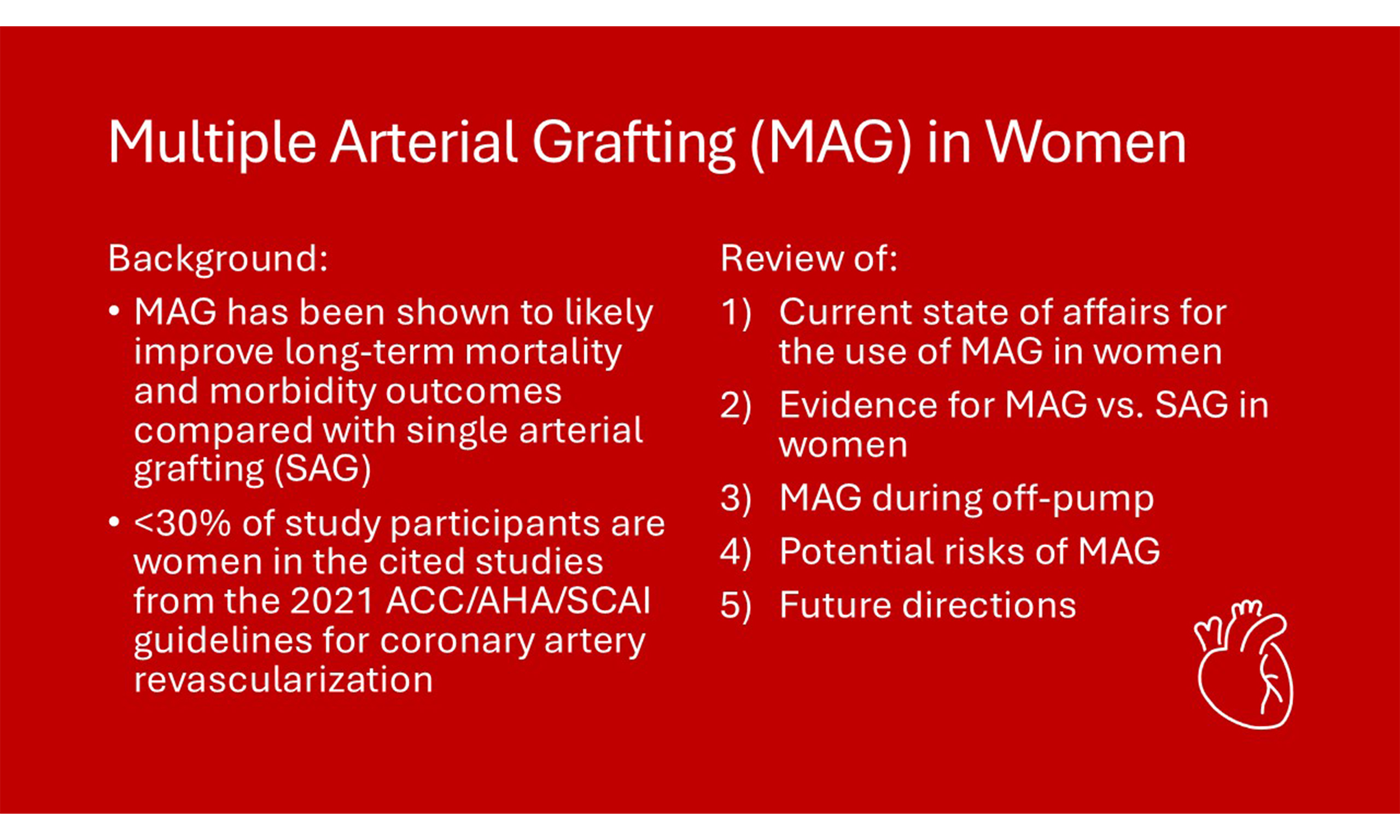 Multiple Arterial Grafting (MAG) in Women

Background:

• MAG has been shown to likely improve long-term mortality and morbidity outcomes compared with single arterial grafting (SAG)

• <30% of study participants are women in the cited studies from the 2021 ACC/AHA/SCAI guidelines for coronary artery revascularization

Review of:

1) Current state of affairs for the use of MAG in women

2) Evidence for MAG vs. SAG in women

3) MAG during off-pump

4) Potential risks of MAG

5) Future directions